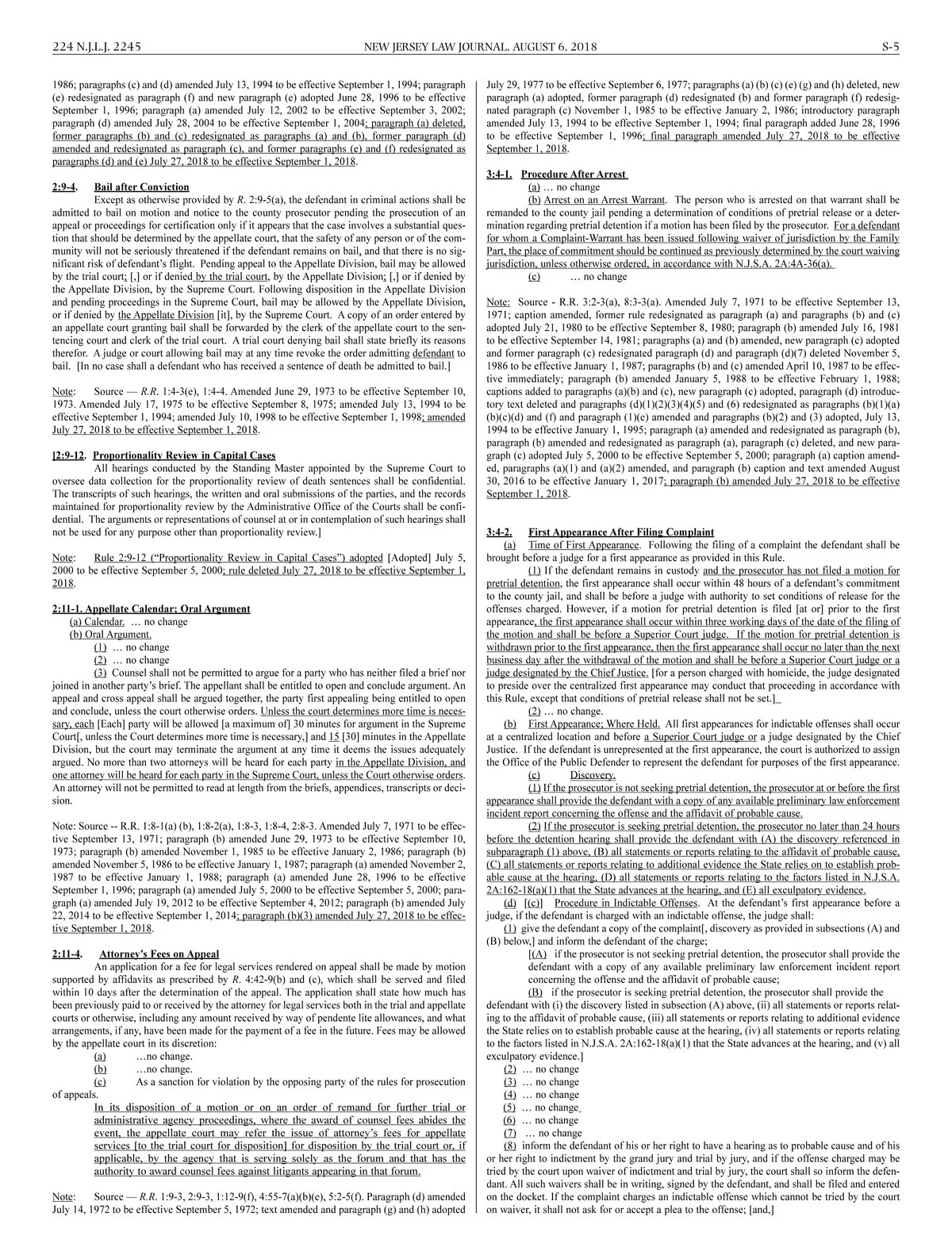 224 N.J.L.J. 2245 NEW JERSEY LAW JOURNAL, AUGUST 6, 2018 S-5

1986; paragraphs (c) and (d) amended July 13, 1994 to be effective September 1, 1994; paragraph (e) redesignated as paragraph (f) and new paragraph (e) adopted June 28, 1996 to be effective September 1, 1996; paragraph (a) amended July 12, 2002 to be effective September 3, 2002; paragraph (d) amended July 28, 2004 to be effective September 1, 2004; paragraph (a) deleted, former paragraphs (b) and (c) redesignated as paragraphs (a) and (b), former paragraph (d) amended and redesignated as paragraph (c), and former paragraphs (e) and (f) redesignated as paragraphs (d) and (e) July 27, 2018 to be effective September 1, 2018.

2:9-4. Bail after Conviction

Except as otherwise provided by R. 2:9-5(a), the defendant in criminal actions shall be admitted to bail on motion and notice to the county prosecutor pending the prosecution of an appeal or proceedings for certification only if it appears that the case involves a substantial question that should be determined by the appellate court, that the safety of any person or of the community will not be seriously threatened if the defendant remains on bail, and that there is no significant risk of defendant's flight. Pending appeal to the Appellate Division, bail may be allowed by the trial court; [,] or if denied by the trial court, by the Appellate Division; [,] or if denied by the Appellate Division, by the Supreme Court. Following disposition in the Appellate Division and pending proceedings in the Supreme Court, bail may be allowed by the Appellate Division, or if denied by the Appellate Division [it], by the Supreme Court. A copy of an order entered by an appellate court granting bail shall be forwarded by the clerk of the appellate court to the sentencing court and clerk of the trial court. A trial court denying bail shall state briefly its reasons therefor. A judge or court allowing bail may at any time revoke the order admitting defendant to bail. [In no case shall a defendant who has received a sentence of death be admitted to bail.]

Note: Source — R.R. 1:4-3(e), 1:4-4. Amended June 29, 1973 to be effective September 10, 1973. Amended July 17, 1975 to be effective September 8, 1975; amended July 13, 1994 to be effective September 1, 1994; amended July 10, 1998 to be effective September 1, 1998; amended July 27, 2018 to be effective September 1, 2018.

[2:9-12. Proportionality Review in Capital Cases

All hearings conducted by the Standing Master appointed by the Supreme Court to oversee data collection for the proportionality review of death sentences shall be confidential. The transcripts of such hearings, the written and oral submissions of the parties, and the records maintained for proportionality review by the Administrative Office of the Courts shall be confidential. The arguments or representations of counsel at or in contemplation of such hearings shall not be used for any purpose other than proportionality review.]

Note: Rule 2:9-12 ("Proportionality Review in Capital Cases") adopted [Adopted] July 5, 2000 to be effective September 5, 2000; rule deleted July 27, 2018 to be effective September 1, 2018.

2:11-1. Appellate Calendar; Oral Argument
(a) Calendar. … no change
(b) Oral Argument.
(1) … no change
(2) … no change
(3) Counsel shall not be permitted to argue for a party who has neither filed a brief nor joined in another party's brief. The appellant shall be entitled to open and conclude argument. An appeal and cross appeal shall be argued together, the party first appealing being entitled to open and conclude, unless the court otherwise orders. Unless the court determines more time is necessary, each [Each] party will be allowed [a maximum of] 30 minutes for argument in the Supreme Court[, unless the Court determines more time is necessary,] and 15 [30] minutes in the Appellate Division, but the court may terminate the argument at any time it deems the issues adequately argued. No more than two attorneys will be heard for each party in the Appellate Division, and one attorney will be heard for each party in the Supreme Court, unless the Court otherwise orders. An attorney will not be permitted to read at length from the briefs, appendices, transcripts or decision.

Note: Source -- R.R. 1:8-1(a) (b), 1:8-2(a), 1:8-3, 1:8-4, 2:8-3. Amended July 7, 1971 to be effective September 13, 1971; paragraph (b) amended June 29, 1973 to be effective September 10, 1973; paragraph (b) amended November 1, 1985 to be effective January 2, 1986; paragraph (b) amended November 5, 1986 to be effective January 1, 1987; paragraph (a) amended November 2, 1987 to be effective January 1, 1988; paragraph (a) amended June 28, 1996 to be effective September 1, 1996; paragraph (a) amended July 5, 2000 to be effective September 5, 2000; paragraph (a) amended July 19, 2012 to be effective September 4, 2012; paragraph (b) amended July 22, 2014 to be effective September 1, 2014; paragraph (b)(3) amended July 27, 2018 to be effective September 1, 2018.

2:11-4. Attorney's Fees on Appeal

An application for a fee for legal services rendered on appeal shall be made by motion supported by affidavits as prescribed by R. 4:42-9(b) and (c), which shall be served and filed within 10 days after the determination of the appeal. The application shall state how much has been previously paid to or received by the attorney for legal services both in the trial and appellate courts or otherwise, including any amount received by way of pendente lite allowances, and what arrangements, if any, have been made for the payment of a fee in the future. Fees may be allowed by the appellate court in its discretion:
(a) …no change.
(b) …no change.
(c) As a sanction for violation by the opposing party of the rules for prosecution of appeals.

In its disposition of a motion or on an order of remand for further trial or administrative agency proceedings, where the award of counsel fees abides the event, the appellate court may refer the issue of attorney's fees for appellate services [to the trial court for disposition] for disposition by the trial court or, if applicable, by the agency that is serving solely as the forum and that has the authority to award counsel fees against litigants appearing in that forum.

Note: Source — R.R. 1:9-3, 2:9-3, 1:12-9(f), 4:55-7(a)(b)(e), 5:2-5(f). Paragraph (d) amended July 14, 1972 to be effective September 5, 1972; text amended and paragraph (g) and (h) adopted July 29, 1977 to be effective September 6, 1977; paragraphs (a) (b) (c) (e) (g) and (h) deleted, new paragraph (a) adopted, former paragraph (d) redesignated (b) and former paragraph (f) redesignated paragraph (c) November 1, 1985 to be effective January 2, 1986; introductory paragraph amended July 13, 1994 to be effective September 1, 1994; final paragraph added June 28, 1996 to be effective September 1, 1996; final paragraph amended July 27, 2018 to be effective September 1, 2018.

3:4-1. Procedure After Arrest
(a) … no change
(b) Arrest on an Arrest Warrant. The person who is arrested on that warrant shall be remanded to the county jail pending a determination of conditions of pretrial release or a determination regarding pretrial detention if a motion has been filed by the prosecutor. For a defendant for whom a Complaint-Warrant has been issued following waiver of jurisdiction by the Family Part, the place of commitment should be continued as previously determined by the court waiving jurisdiction, unless otherwise ordered, in accordance with N.J.S.A. 2A:4A-36(a).
(c) … no change

Note: Source - R.R. 3:2-3(a), 8:3-3(a). Amended July 7, 1971 to be effective September 13, 1971; caption amended, former rule redesignated as paragraph (a) and paragraphs (b) and (c) adopted July 21, 1980 to be effective September 8, 1980; paragraph (b) amended July 16, 1981 to be effective September 14, 1981; paragraphs (a) and (b) amended, new paragraph (c) adopted and former paragraph (c) redesignated paragraph (d) and paragraph (d)(7) deleted November 5, 1986 to be effective January 1, 1987; paragraphs (b) and (c) amended April 10, 1987 to be effective immediately; paragraph (b) amended January 5, 1988 to be effective February 1, 1988; captions added to paragraphs (a)(b) and (c), new paragraph (c) adopted, paragraph (d) introductory text deleted and paragraphs (d)(1)(2)(3)(4)(5) and (6) redesignated as paragraphs (b)(1)(a)(b)(c)(d) and (f) and paragraph (1)(e) amended and paragraphs (b)(2) and (3) adopted, July 13, 1994 to be effective January 1, 1995; paragraph (a) amended and redesignated as paragraph (b), paragraph (b) amended and redesignated as paragraph (a), paragraph (c) deleted, and new paragraph (c) adopted July 5, 2000 to be effective September 5, 2000; paragraph (a) caption amended, paragraphs (a)(1) and (a)(2) amended, and paragraph (b) caption and text amended August 30, 2016 to be effective January 1, 2017; paragraph (b) amended July 27, 2018 to be effective September 1, 2018.

3:4-2. First Appearance After Filing Complaint
(a) Time of First Appearance. Following the filing of a complaint the defendant shall be brought before a judge for a first appearance as provided in this Rule.
(1) If the defendant remains in custody and the prosecutor has not filed a motion for pretrial detention, the first appearance shall occur within 48 hours of a defendant's commitment to the county jail, and shall be before a judge with authority to set conditions of release for the offenses charged. However, if a motion for pretrial detention is filed [at or] prior to the first appearance, the first appearance shall occur within three working days of the date of the filing of the motion and shall be before a Superior Court judge. If the motion for pretrial detention is withdrawn prior to the first appearance, then the first appearance shall occur no later than the next business day after the withdrawal of the motion and shall be before a Superior Court judge or a judge designated by the Chief Justice. [for a person charged with homicide, the judge designated to preside over the centralized first appearance may conduct that proceeding in accordance with this Rule, except that conditions of pretrial release shall not be set.]
(2) … no change.
(b) First Appearance; Where Held. All first appearances for indictable offenses shall occur at a centralized location and before a Superior Court judge or a judge designated by the Chief Justice. If the defendant is unrepresented at the first appearance, the court is authorized to assign the Office of the Public Defender to represent the defendant for purposes of the first appearance.
(c) Discovery.
(1) If the prosecutor is not seeking pretrial detention, the prosecutor at or before the first appearance shall provide the defendant with a copy of any available preliminary law enforcement incident report concerning the offense and the affidavit of probable cause.
(2) If the prosecutor is seeking pretrial detention, the prosecutor no later than 24 hours before the detention hearing shall provide the defendant with (A) the discovery referenced in subparagraph (1) above, (B) all statements or reports relating to the affidavit of probable cause, (C) all statements or reports relating to additional evidence the State relies on to establish probable cause at the hearing, (D) all statements or reports relating to the factors listed in N.J.S.A. 2A:162-18(a)(1) that the State advances at the hearing, and (E) all exculpatory evidence.
(d) [(c)] Procedure in Indictable Offenses. At the defendant's first appearance before a judge, if the defendant is charged with an indictable offense, the judge shall:
(1) give the defendant a copy of the complaint[, discovery as provided in subsections (A) and (B) below,] and inform the defendant of the charge;
[(A) if the prosecutor is not seeking pretrial detention, the prosecutor shall provide the defendant with a copy of any available preliminary law enforcement incident report concerning the offense and the affidavit of probable cause;
(B) if the prosecutor is seeking pretrial detention, the prosecutor shall provide the defendant with (i) the discovery listed in subsection (A) above, (ii) all statements or reports relating to the affidavit of probable cause, (iii) all statements or reports relating to additional evidence the State relies on to establish probable cause at the hearing, (iv) all statements or reports relating to the factors listed in N.J.S.A. 2A:162-18(a)(1) that the State advances at the hearing, and (v) all exculpatory evidence.]
(2) … no change
(3) … no change
(4) … no change
(5) … no change
(6) … no change
(7) … no change
(8) inform the defendant of his or her right to have a hearing as to probable cause and of his or her right to indictment by the grand jury and trial by jury, and if the offense charged may be tried by the court upon waiver of indictment and trial by jury, the court shall so inform the defendant. All such waivers shall be in writing, signed by the defendant, and shall be filed and entered on the docket. If the complaint charges an indictable offense which cannot be tried by the court on waiver, it shall not ask for or accept a plea to the offense; [and,]